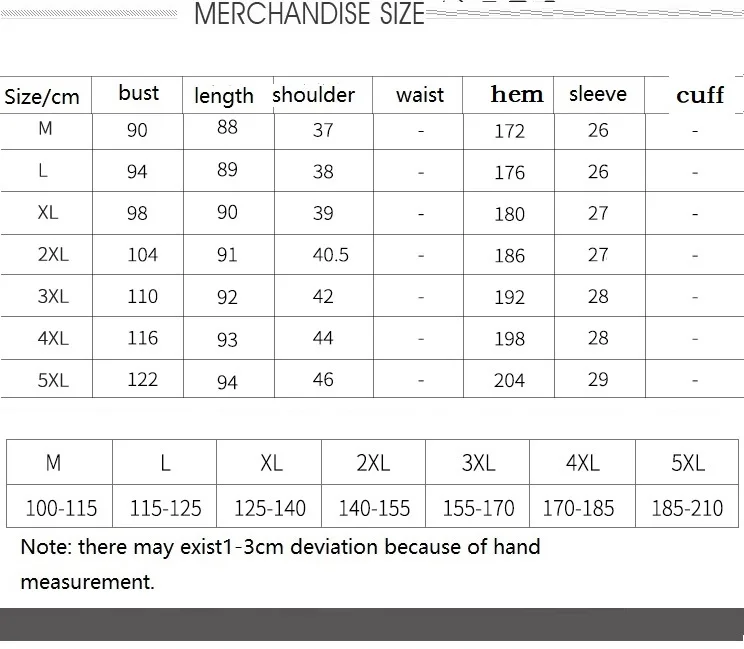 MERCHANDISE SIZE

| Size/cm | bust | length | shoulder | waist | hem | sleeve | cuff |
|---|---|---|---|---|---|---|---|
| M | 90 | 88 | 37 | - | 172 | 26 | - |
| L | 94 | 89 | 38 | - | 176 | 26 | - |
| XL | 98 | 90 | 39 | - | 180 | 27 | - |
| 2XL | 104 | 91 | 40.5 | - | 186 | 27 | - |
| 3XL | 110 | 92 | 42 | - | 192 | 28 | - |
| 4XL | 116 | 93 | 44 | - | 198 | 28 | - |
| 5XL | 122 | 94 | 46 | - | 204 | 29 | - |

| M | L | XL | 2XL | 3XL | 4XL | 5XL |
|---|---|---|---|---|---|---|
| 100-115 | 115-125 | 125-140 | 140-155 | 155-170 | 170-185 | 185-210 |

Note: there may exist1-3cm deviation because of hand measurement.